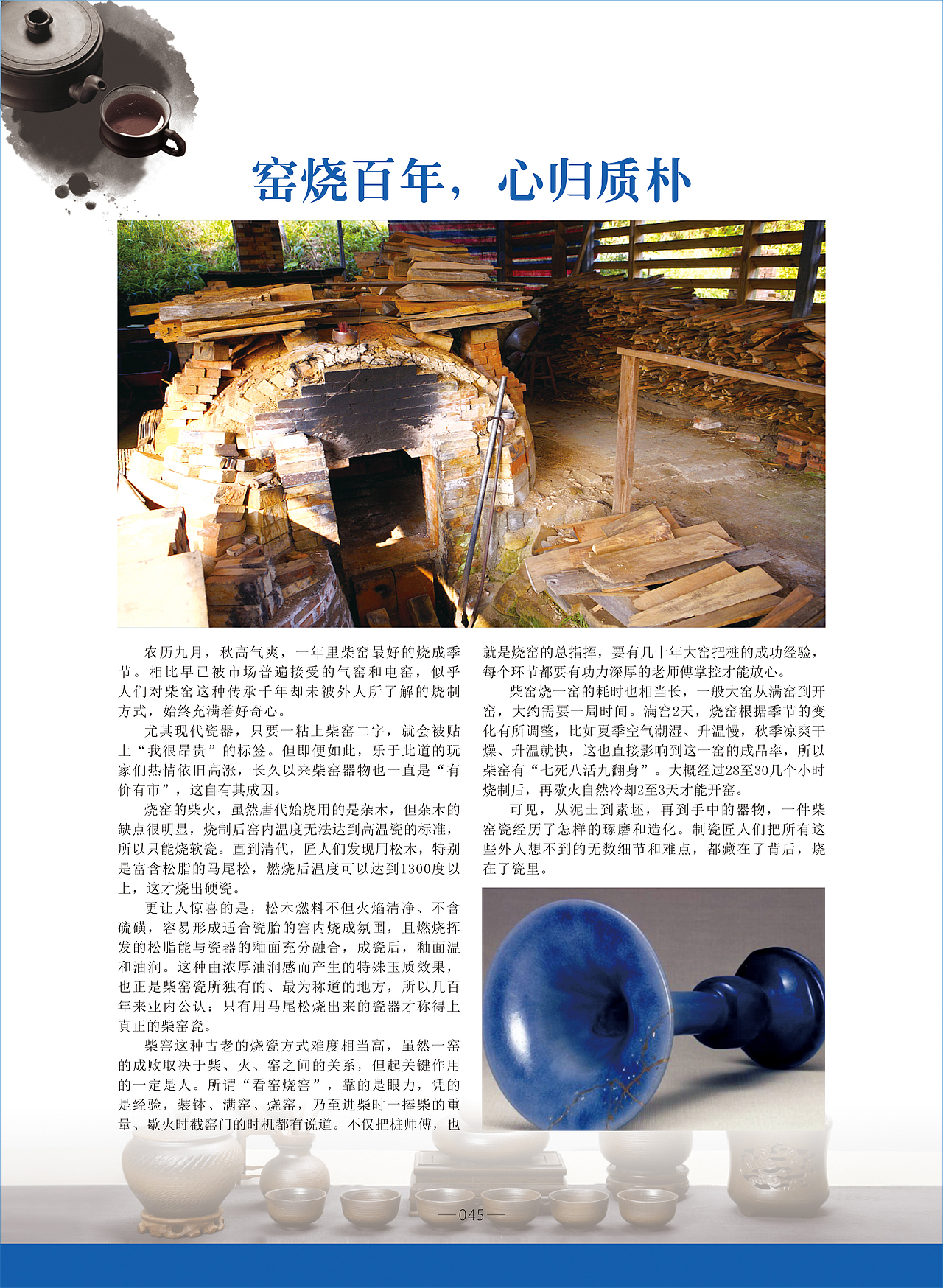 窑烧百年，心归质朴

农历九月，秋高气爽，一年里柴窑最好的烧成季节。相比早已被市场普遍接受的气窑和电窑，似乎人们对柴窑这种传承千年却未被外人所了解的烧制方式，始终充满着好奇心。

尤其现代瓷器，只要一粘上柴窑二字，就会被贴上“我很昂贵”的标签。但即便如此，乐于此道的玩家们热情依旧高涨，长久以来柴窑器物也一直是“有价有市”，这自有其成因。

烧窑的柴火，虽然唐代始烧用的是杂木，但杂木的缺点很明显，烧制后窑内温度无法达到高温瓷的标准，所以只能烧软瓷。直到清代，匠人们发现用松木，特别是富含松脂的马尾松，燃烧后温度可以达到1300度以上，这才烧出硬瓷。

更让人惊喜的是，松木燃料不但火焰清净、不含硫磺，容易形成适合瓷胎的窑内烧成氛围，且燃烧挥发的松脂能与瓷器的釉面充分融合，成瓷后，釉面温和油润。这种由浓厚油润感而产生的特殊玉质效果，也正是柴窑瓷所独有的、最为称道的地方，所以几百年来业内公认：只有用马尾松烧出来的瓷器才称得上真正的柴窑瓷。

柴窑这种古老的烧瓷方式难度相当高，虽然一窑的成败取决于柴、火、窑之间的关系，但起关键作用的一定是人。所谓“看窑烧窑”，靠的是眼力，凭的是经验，装钵、满窑、烧窑，乃至进柴时一捧柴的重量、歇火时截窑门的时机都有说道。不仅把桩师傅，也就是烧窑的总指挥，要有几十年大窑把桩的成功经验，每个环节都要有功力深厚的老师傅掌控才能放心。

柴窑烧一窑的耗时也相当长，一般大窑从满窑到开窑，大约需要一周时间。满窑2天，烧窑根据季节的变化有所调整，比如夏季空气潮湿、升温慢，秋季凉爽干燥、升温就快，这也直接影响到这一窑的成品率，所以柴窑有“七死八活九翻身”。大概经过28至30几个小时烧制后，再歇火自然冷却2至3天才能开窑。

可见，从泥土到素坯，再到手中的器物，一件柴窑瓷经历了怎样的琢磨和造化。制瓷匠人们把所有这些外人想不到的无数细节和难点，都藏在了背后，烧在了瓷里。

—045—